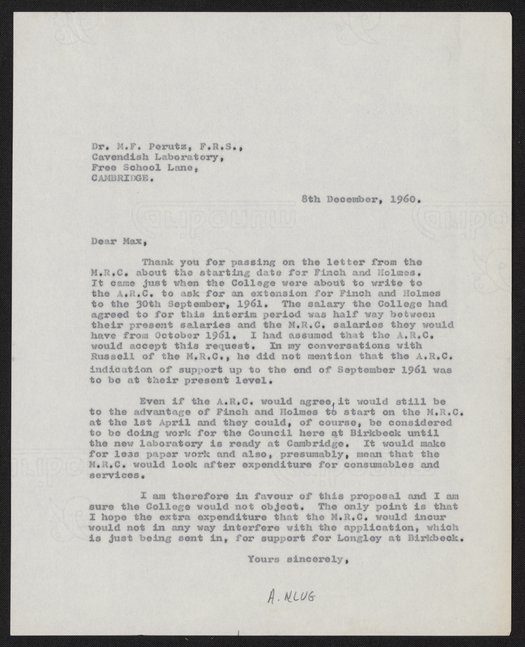 Dr. M.F. Perutz, F.R.S.,
Cavendish Laboratory,
Free School Lane,
CAMBRIDGE.

8th December, 1960.

Dear Max,

Thank you for passing on the letter from the M.R.C. about the starting date for Finch and Holmes. It came just when the College were about to write to the A.R.C. to ask for an extension for Finch and Holmes to the 30th September, 1961. The salary the College had agreed to for this interim period was half way between their present salaries and the M.R.C. salaries they would have from October 1961. I had assumed that the A.R.C. would accept this request. In my conversations with Russell of the M.R.C., he did not mention that the A.R.C. indication of support up to the end of September 1961 was to be at their present level.

Even if the A.R.C. would agree, it would still be to the advantage of Finch and Holmes to start on the M.R.C. at the 1st April and they could, of course, be considered to be doing work for the Council here at Birkbeck until the new laboratory is ready at Cambridge. It would make for less paper work and also, presumably, mean that the M.R.C. would look after expenditure for consumables and services.

I am therefore in favour of this proposal and I am sure the College would not object. The only point is that I hope the extra expenditure that the M.R.C. would incur would not in any way interfere with the application, which is just being sent in, for support for Longley at Birkbeck.

Yours sincerely,

A. KLUG